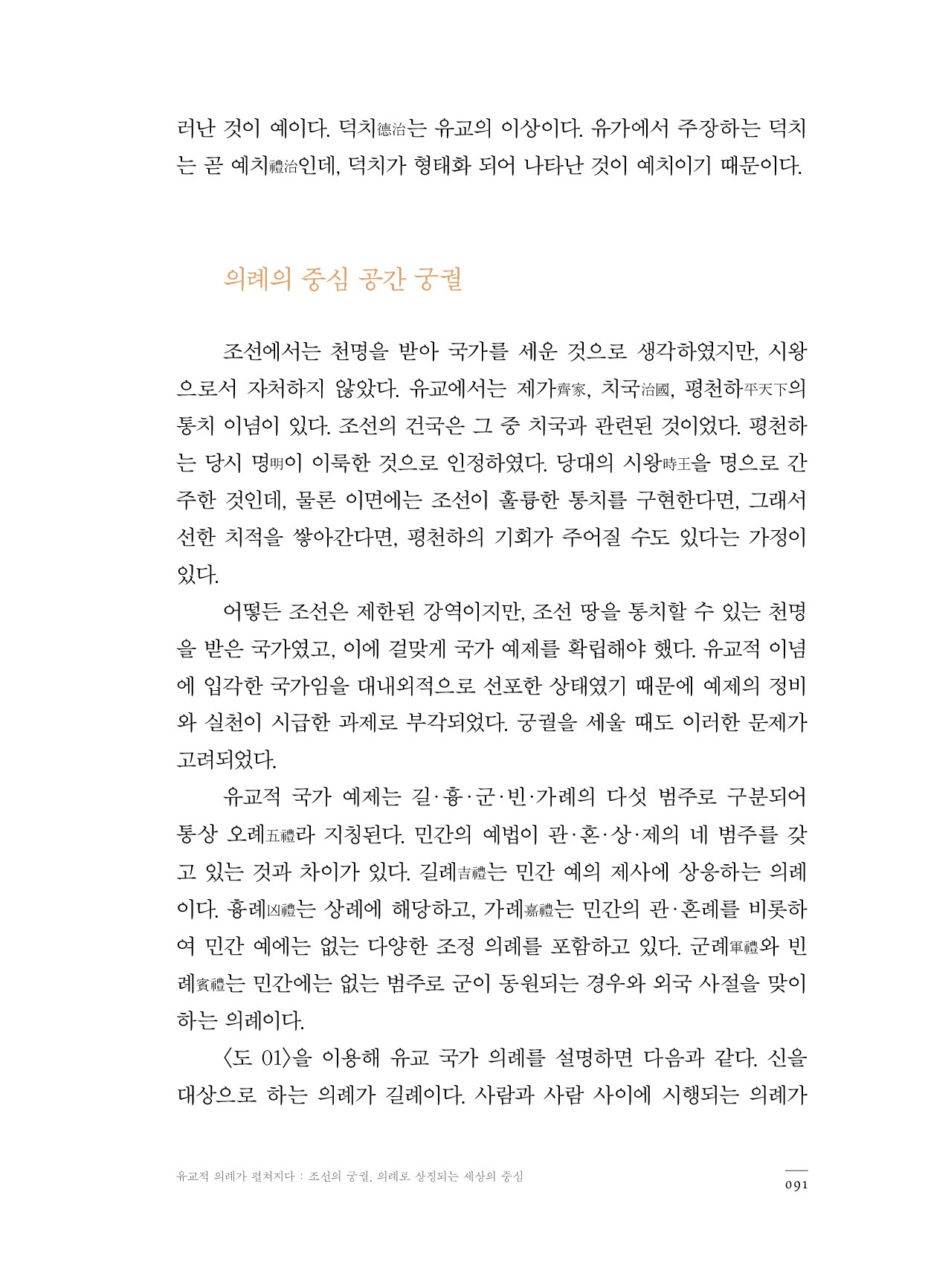 러난 것이 예이다. 덕치德治는 유교의 이상이다. 유가에서 주장하는 덕치는 곧 예치禮治인데, 덕치가 형태화 되어 나타난 것이 예치이기 때문이다.

의례의 중심 공간 궁궐

조선에서는 천명을 받아 국가를 세운 것으로 생각하였지만, 시왕으로서 자처하지 않았다. 유교에서는 제가齊家, 치국治國, 평천하平天下의 통치 이념이 있다. 조선의 건국은 그 중 치국과 관련된 것이었다. 평천하는 당시 명明이 이룩한 것으로 인정하였다. 당대의 시왕時王을 명으로 간주한 것인데, 물론 이면에는 조선이 훌륭한 통치를 구현한다면, 그래서 선한 치적을 쌓아간다면, 평천하의 기회가 주어질 수도 있다는 가정이 있다.

어떻든 조선은 제한된 강역이지만, 조선 땅을 통치할 수 있는 천명을 받은 국가였고, 이에 걸맞게 국가 예제를 확립해야 했다. 유교적 이념에 입각한 국가임을 대내외적으로 선포한 상태였기 때문에 예제의 정비와 실천이 시급한 과제로 부각되었다. 궁궐을 세울 때도 이러한 문제가 고려되었다.

유교적 국가 예제는 길·흉·군·빈·가례의 다섯 범주로 구분되어 통상 오례五禮라 지칭된다. 민간의 예법이 관·혼·상·제의 네 범주를 갖고 있는 것과 차이가 있다. 길례吉禮는 민간 예의 제사에 상응하는 의례이다. 흉례凶禮는 상례에 해당하고, 가례嘉禮는 민간의 관·혼례를 비롯하여 민간 예에는 없는 다양한 조정 의례를 포함하고 있다. 군례軍禮와 빈례賓禮는 민간에는 없는 범주로 군이 동원되는 경우와 외국 사절을 맞이하는 의례이다.

〈도 01〉을 이용해 유교 국가 의례를 설명하면 다음과 같다. 신을 대상으로 하는 의례가 길례이다. 사람과 사람 사이에 시행되는 의례가

유교적 의례가 펼쳐지다 : 조선의 궁궐, 의례로 상징되는 세상의 중심

091